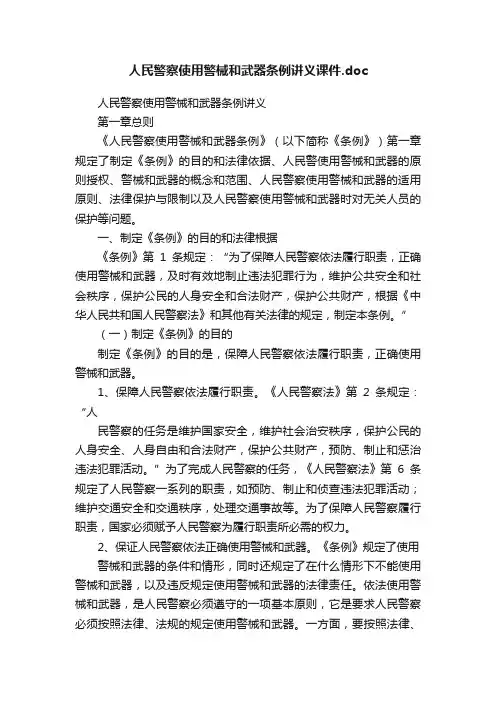 人民警察使用警械和武器条例讲义课件.doc

人民警察使用警械和武器条例讲义

第一章总则

《人民警察使用警械和武器条例》（以下简称《条例》）第一章规定了制定《条例》的目的和法律依据、人民警使用警械和武器的原则授权、警械和武器的概念和范围、人民警察使用警械和武器的适用原则、法律保护与限制以及人民警察使用警械和武器时对无关人员的保护等问题。

一、制定《条例》的目的和法律根据

《条例》第 1 条规定："为了保障人民警察依法履行职责，正确使用警械和武器，及时有效地制止违法犯罪行为，维护公共安全和社会秩序，保护公民的人身安全和合法财产，保护公共财产，根据《中华人民共和国人民警察法》和其他有关法律的规定，制定本条例。"

（一）制定《条例》的目的

制定《条例》的目的是，保障人民警察依法履行职责，正确使用警械和武器。

1、保障人民警察依法履行职责。《人民警察法》第 2 条规定："人

民警察的任务是维护国家安全，维护社会治安秩序，保护公民的人身安全、人身自由和合法财产，保护公共财产，预防、制止和惩治违法犯罪活动。" 为了完成人民警察的任务，《人民警察法》第 6 条规定了人民警察一系列的职责，如预防、制止和侦查违法犯罪活动；维护交通安全和交通秩序，处理交通事故等。为了保障人民警察履行职责，国家必须赋予人民警察为履行职责所必需的权力。

2、保证人民警察依法正确使用警械和武器。《条例》规定了使用

警械和武器的条件和情形，同时还规定了在什么情形下不能使用警械和武器，以及违反规定使用警械和武器的法律责任。依法使用警械和武器，是人民警察必须遵守的一项基本原则，它是要求人民警察必须按照法律、法规的规定使用警械和武器。一方面，要按照法律、